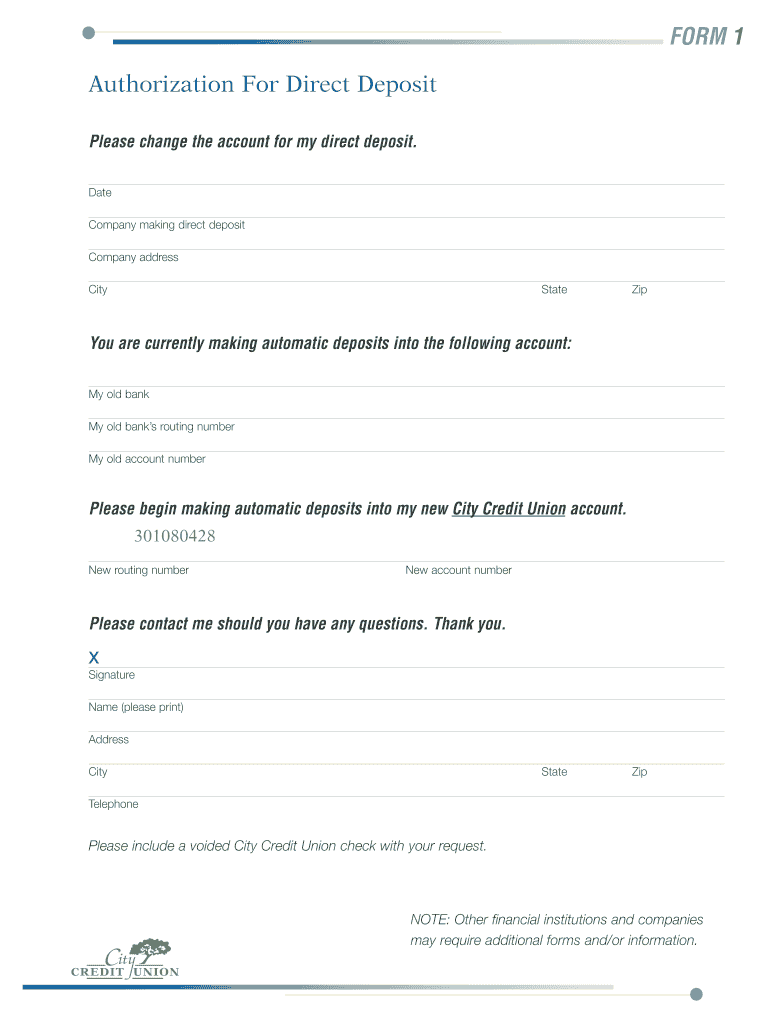 FORM 1

Authorization For Direct Deposit

Please change the account for my direct deposit.

Date

Company making direct deposit

Company address

City State Zip

You are currently making automatic deposits into the following account:

My old bank

My old bank's routing number

My old account number

Please begin making automatic deposits into my new City Credit Union account.

301080428

New routing number New account number

Please contact me should you have any questions. Thank you.

X

Signature

Name (please print)

Address

City State Zip

Telephone

Please include a voided City Credit Union check with your request.

NOTE: Other financial institutions and companies may require additional forms and/or information.

City CREDIT UNION